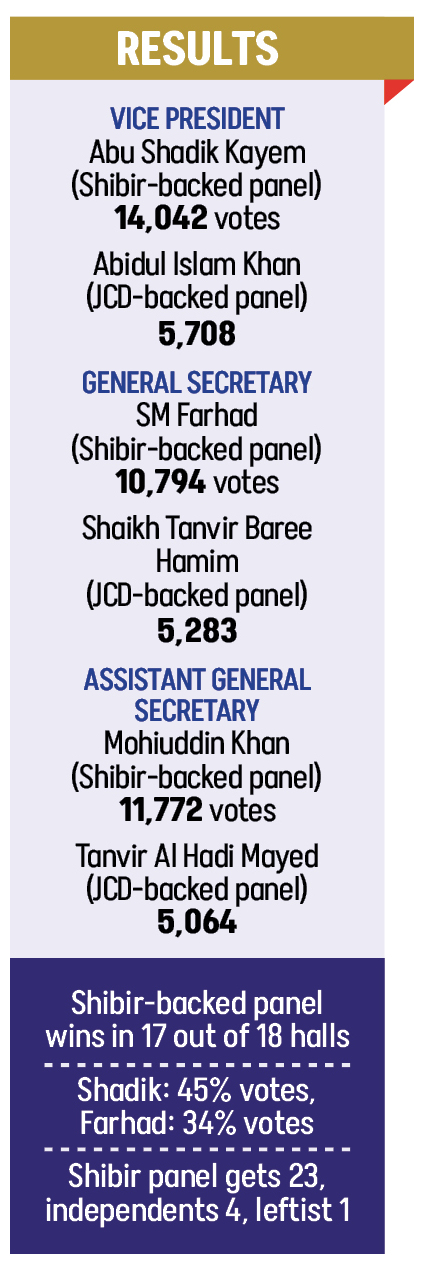 RESULTS

VICE PRESIDENT
Abu Shadik Kayem
(Shibir-backed panel)
14,042 votes

Abidul Islam Khan
(JCD-backed panel)
5,708

GENERAL SECRETARY
SM Farhad
(Shibir-backed panel)
10,794 votes

Shaikh Tanvir Baree Hamim
(JCD-backed panel)
5,283

ASSISTANT GENERAL SECRETARY
Mohiuddin Khan
(Shibir-backed panel)
11,772 votes

Tanvir Al Hadi Mayed
(JCD-backed panel)
5,064

Shibir-backed panel wins in 17 out of 18 halls

Shadik: 45% votes, Farhad: 34% votes

Shibir panel gets 23, independents 4, leftist 1